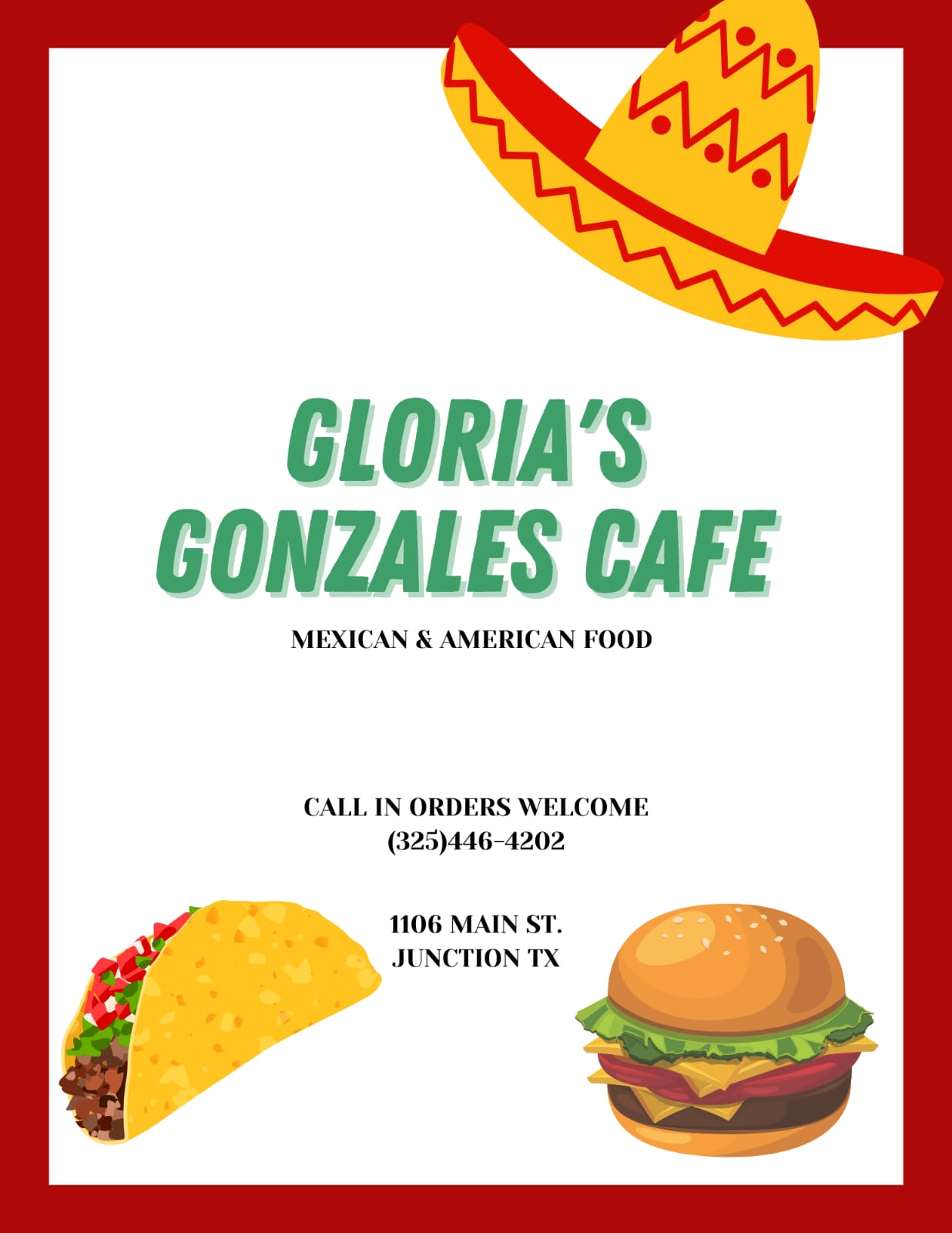 GLORIA'S GONZALES CAFE

MEXICAN & AMERICAN FOOD

CALL IN ORDERS WELCOME
(325)446-4202

1106 MAIN ST.
JUNCTION TX